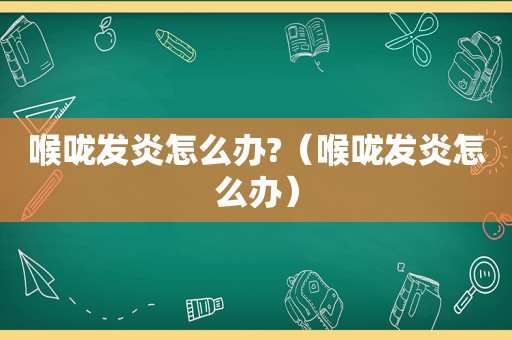 喉咙发炎怎么办?（喉咙发炎怎么办）